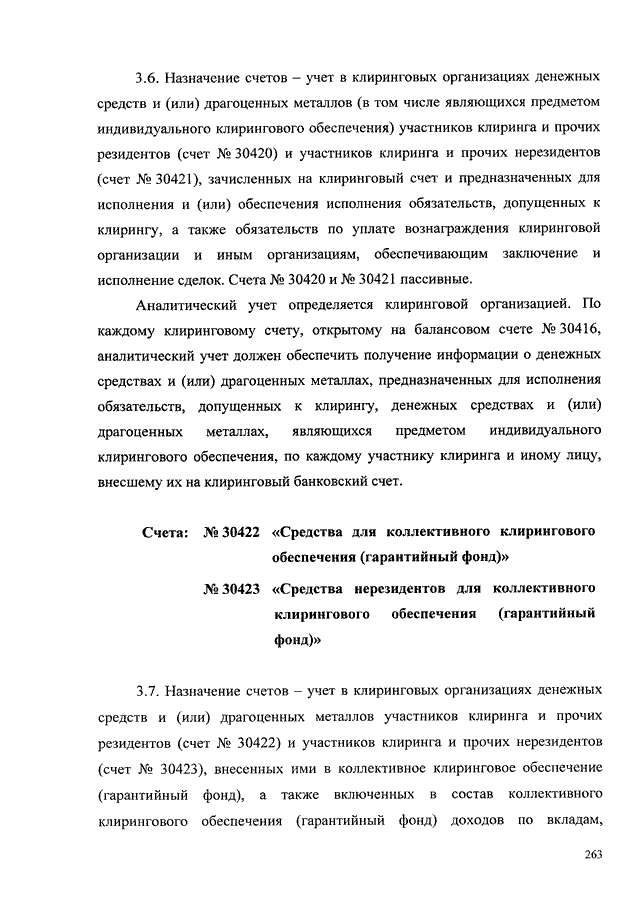 3.6. Назначение счетов – учет в клиринговых организациях денежных средств и (или) драгоценных металлов (в том числе являющихся предметом индивидуального клирингового обеспечения) участников клиринга и прочих резидентов (счет № 30420) и участников клиринга и прочих нерезидентов (счет № 30421), зачисленных на клиринговый счет и предназначенных для исполнения и (или) обеспечения исполнения обязательств, допущенных к клирингу, а также обязательств по уплате вознаграждения клиринговой организации и иным организациям, обеспечивающим заключение и исполнение сделок. Счета № 30420 и № 30421 пассивные.

Аналитический учет определяется клиринговой организацией. По каждому клиринговому счету, открытому на балансовом счете № 30416, аналитический учет должен обеспечить получение информации о денежных средствах и (или) драгоценных металлах, предназначенных для исполнения обязательств, допущенных к клирингу, денежных средствах и (или) драгоценных металлах, являющихся предметом индивидуального клирингового обеспечения, по каждому участнику клиринга и иному лицу, внесшему их на клиринговый банковский счет.

Счета: № 30422 «Средства для коллективного клирингового обеспечения (гарантийный фонд)»

№ 30423 «Средства нерезидентов для коллективного клирингового обеспечения (гарантийный фонд)»

3.7. Назначение счетов – учет в клиринговых организациях денежных средств и (или) драгоценных металлов участников клиринга и прочих резидентов (счет № 30422) и участников клиринга и прочих нерезидентов (счет № 30423), внесенных ими в коллективное клиринговое обеспечение (гарантийный фонд), а также включенных в состав коллективного клирингового обеспечения (гарантийный фонд) доходов по вкладам,

263